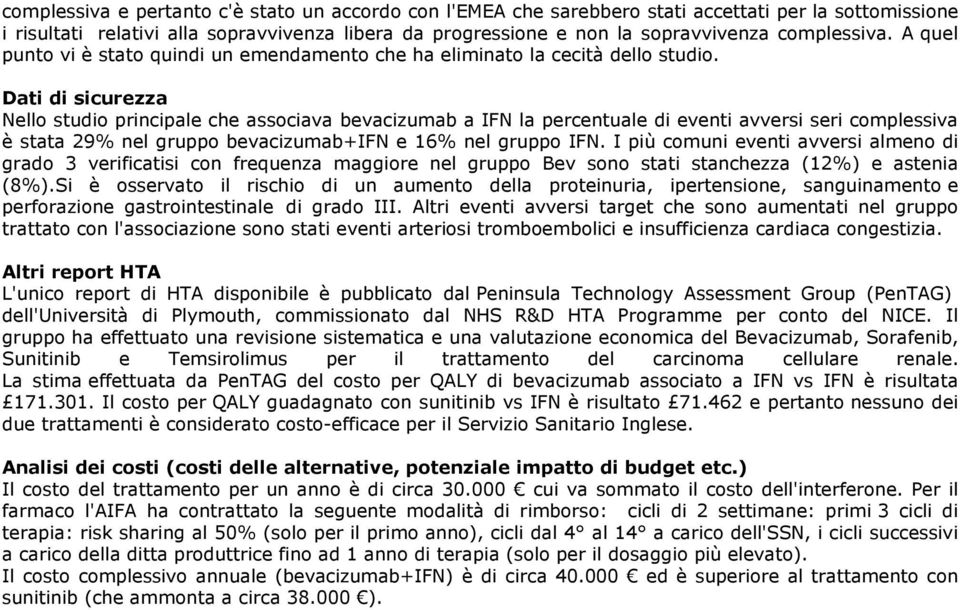 complessiva e pertanto c'è stato un accordo con l'EMEA che sarebbero stati accettati per la sottomissione i risultati relativi alla sopravvivenza libera da progressione e non la sopravvivenza complessiva. A quel punto vi è stato quindi un emendamento che ha eliminato la cecità dello studio.

Dati di sicurezza
Nello studio principale che associava bevacizumab a IFN la percentuale di eventi avversi seri complessiva è stata 29% nel gruppo bevacizumab+IFN e 16% nel gruppo IFN. I più comuni eventi avversi almeno di grado 3 verificatisi con frequenza maggiore nel gruppo Bev sono stati stanchezza (12%) e astenia (8%).Si è osservato il rischio di un aumento della proteinuria, ipertensione, sanguinamento e perforazione gastrointestinale di grado III. Altri eventi avversi target che sono aumentati nel gruppo trattato con l'associazione sono stati eventi arteriosi tromboembolici e insufficienza cardiaca congestizia.

Altri report HTA
L'unico report di HTA disponibile è pubblicato dal Peninsula Technology Assessment Group (PenTAG) dell'Università di Plymouth, commissionato dal NHS R&D HTA Programme per conto del NICE. Il gruppo ha effettuato una revisione sistematica e una valutazione economica del Bevacizumab, Sorafenib, Sunitinib e Temsirolimus per il trattamento del carcinoma cellulare renale. La stima effettuata da PenTAG del costo per QALY di bevacizumab associato a IFN vs IFN è risultata £171.301. Il costo per QALY guadagnato con sunitinib vs IFN è risultato £71.462 e pertanto nessuno dei due trattamenti è considerato costo-efficace per il Servizio Sanitario Inglese.

Analisi dei costi (costi delle alternative, potenziale impatto di budget etc.)
Il costo del trattamento per un anno è di circa 30.000 € cui va sommato il costo dell'interferone. Per il farmaco l'AIFA ha contrattato la seguente modalità di rimborso: cicli di 2 settimane: primi 3 cicli di terapia: risk sharing al 50% (solo per il primo anno), cicli dal 4° al 14° a carico dell'SSN, i cicli successivi a carico della ditta produttrice fino ad 1 anno di terapia (solo per il dosaggio più elevato).
Il costo complessivo annuale (bevacizumab+IFN) è di circa 40.000 € ed è superiore al trattamento con sunitinib (che ammonta a circa 38.000 €).